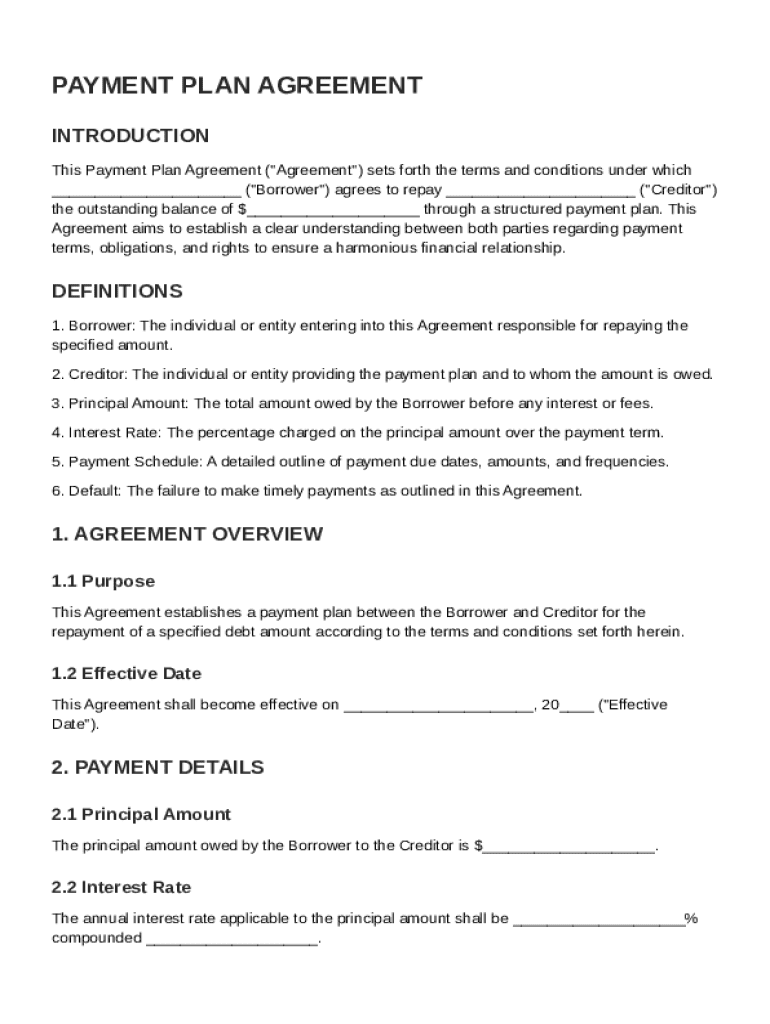 PAYMENT PLAN AGREEMENT

INTRODUCTION

This Payment Plan Agreement ("Agreement") sets forth the terms and conditions under which ______________________ ("Borrower") agrees to repay ______________________ ("Creditor") the outstanding balance of $____________________ through a structured payment plan. This Agreement aims to establish a clear understanding between both parties regarding payment terms, obligations, and rights to ensure a harmonious financial relationship.

DEFINITIONS

1. Borrower: The individual or entity entering into this Agreement responsible for repaying the specified amount.

2. Creditor: The individual or entity providing the payment plan and to whom the amount is owed.

3. Principal Amount: The total amount owed by the Borrower before any interest or fees.

4. Interest Rate: The percentage charged on the principal amount over the payment term.

5. Payment Schedule: A detailed outline of payment due dates, amounts, and frequencies.

6. Default: The failure to make timely payments as outlined in this Agreement.

1. AGREEMENT OVERVIEW

1.1 Purpose

This Agreement establishes a payment plan between the Borrower and Creditor for the repayment of a specified debt amount according to the terms and conditions set forth herein.

1.2 Effective Date

This Agreement shall become effective on ______________________, 20____ ("Effective Date").

2. PAYMENT DETAILS

2.1 Principal Amount

The principal amount owed by the Borrower to the Creditor is $____________________.

2.2 Interest Rate

The annual interest rate applicable to the principal amount shall be ____________________% compounded ____________________.